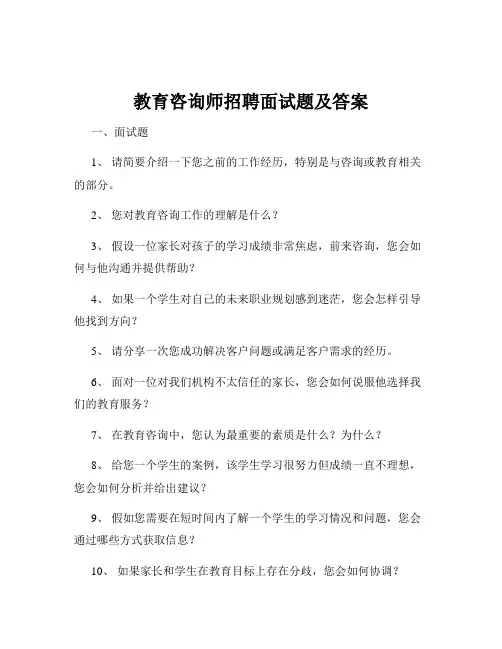 教育咨询师招聘面试题及答案

一、面试题

1、 请简要介绍一下您之前的工作经历，特别是与咨询或教育相关的部分。

2、 您对教育咨询工作的理解是什么？

3、 假设一位家长对孩子的学习成绩非常焦虑，前来咨询，您会如何与他沟通并提供帮助？

4、 如果一个学生对自己的未来职业规划感到迷茫，您会怎样引导他找到方向？

5、 请分享一次您成功解决客户问题或满足客户需求的经历。

6、 面对一位对我们机构不太信任的家长，您会如何说服他选择我们的教育服务？

7、 在教育咨询中，您认为最重要的素质是什么？为什么？

8、 给您一个学生的案例，该学生学习很努力但成绩一直不理想，您会如何分析并给出建议？

9、 假如您需要在短时间内了解一个学生的学习情况和问题，您会通过哪些方式获取信息？

10、 如果家长和学生在教育目标上存在分歧，您会如何协调？